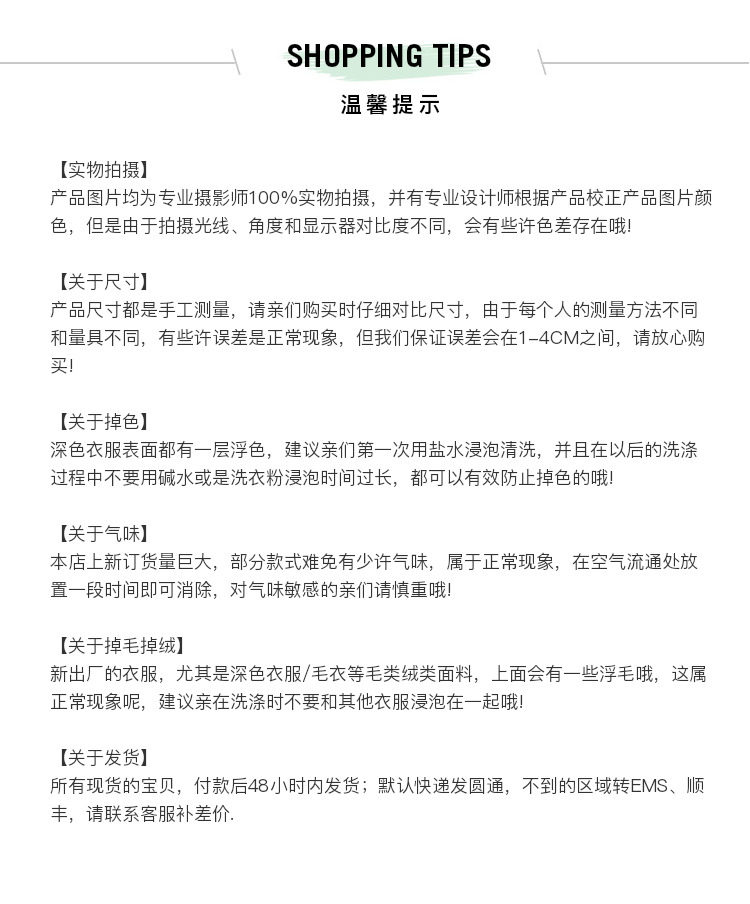 SHOPPING TIPS

温馨提示

【实物拍摄】
产品图片均为专业摄影师100%实物拍摄，并有专业设计师根据产品校正产品图片颜色，但是由于拍摄光线、角度和显示器对比度不同，会有些许色差存在哦!

【关于尺寸】
产品尺寸都是手工测量，请亲们购买时仔细对比尺寸，由于每个人的测量方法不同和量具不同，有些许误差是正常现象，但我们保证误差会在1-4CM之间，请放心购买!

【关于掉色】
深色衣服表面都有一层浮色，建议亲们第一次用盐水浸泡清洗，并且在以后的洗涤过程中不要用碱水或是洗衣粉浸泡时间过长，都可以有效防止掉色的哦!

【关于气味】
本店上新订货量巨大，部分款式难免有少许气味，属于正常现象，在空气流通处放置一段时间即可消除，对气味敏感的亲们请慎重哦!

【关于掉毛掉绒】
新出厂的衣服，尤其是深色衣服/毛衣等毛类绒类面料，上面会有一些浮毛哦，这属正常现象呢，建议亲在洗涤时不要和其他衣服浸泡在一起哦!

【关于发货】
所有现货的宝贝，付款后48小时内发货；默认快递发圆通，不到的区域转EMS、顺丰，请联系客服补差价.